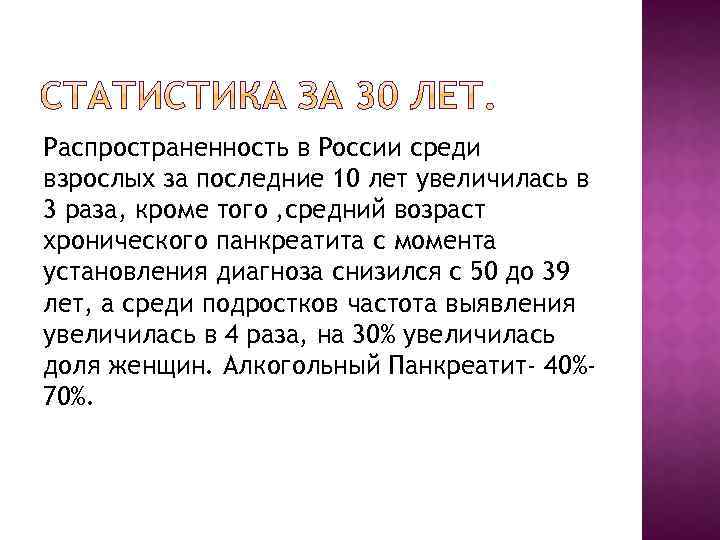 СТАТИСТИКА ЗА 30 ЛЕТ.

Распространенность в России среди взрослых за последние 10 лет увеличилась в 3 раза, кроме того ,средний возраст хронического панкреатита с момента установления диагноза снизился с 50 до 39 лет, а среди подростков частота выявления увеличилась в 4 раза, на 30% увеличилась доля женщин. Алкогольный Панкреатит- 40%-70%.